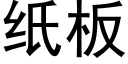 纸板